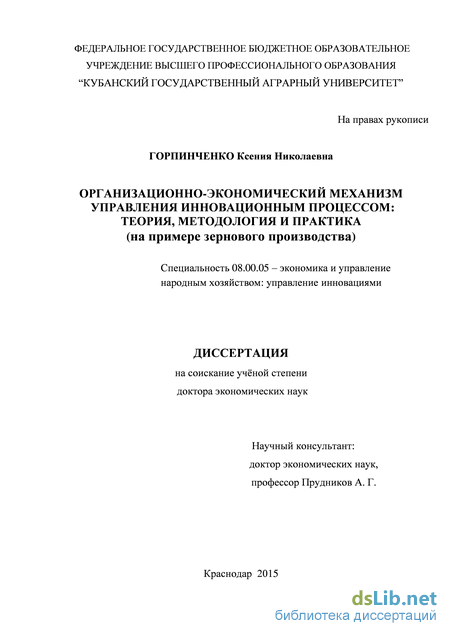 ФЕДЕРАЛЬНОЕ ГОСУДАРСТВЕННОЕ БЮДЖЕТНОЕ ОБРАЗОВАТЕЛЬНОЕ УЧРЕЖДЕНИЕ ВЫСШЕГО ПРОФЕССИОНАЛЬНОГО ОБРАЗОВАНИЯ "КУБАНСКИЙ ГОСУДАРСТВЕННЫЙ АГРАРНЫЙ УНИВЕРСИТЕТ"

На правах рукописи

ГОРПИНЧЕНКО Ксения Николаевна

ОРГАНИЗАЦИОННО-ЭКОНОМИЧЕСКИЙ МЕХАНИЗМ УПРАВЛЕНИЯ ИННОВАЦИОННЫМ ПРОЦЕССОМ: ТЕОРИЯ, МЕТОДОЛОГИЯ И ПРАКТИКА (на примере зернового производства)

Специальность 08.00.05 – экономика и управление народным хозяйством: управление инновациями

ДИССЕРТАЦИЯ

на соискание учёной степени доктора экономических наук

Научный консультант:
доктор экономических наук,
профессор Прудников А. Г.

Краснодар 2015

dsLib.net
библиотека диссертаций